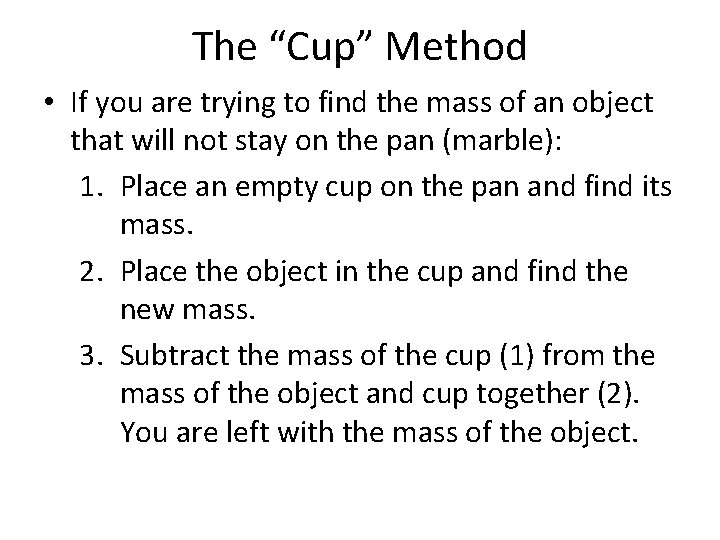 The “Cup” Method

• If you are trying to find the mass of an object that will not stay on the pan (marble):

1. Place an empty cup on the pan and find its mass.

2. Place the object in the cup and find the new mass.

3. Subtract the mass of the cup (1) from the mass of the object and cup together (2). You are left with the mass of the object.